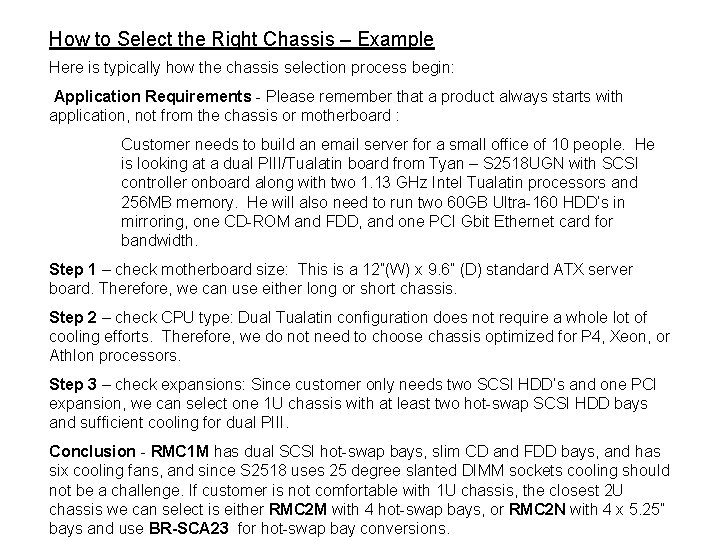 How to Select the Right Chassis – Example

Here is typically how the chassis selection process begin:

Application Requirements - Please remember that a product always starts with application, not from the chassis or motherboard :

Customer needs to build an email server for a small office of 10 people. He is looking at a dual PIII/Tualatin board from Tyan – S2518UGN with SCSI controller onboard along with two 1.13 GHz Intel Tualatin processors and 256MB memory. He will also need to run two 60GB Ultra-160 HDD's in mirroring, one CD-ROM and FDD, and one PCI Gbit Ethernet card for bandwidth.

Step 1 – check motherboard size: This is a 12"(W) x 9.6" (D) standard ATX server board. Therefore, we can use either long or short chassis.

Step 2 – check CPU type: Dual Tualatin configuration does not require a whole lot of cooling efforts. Therefore, we do not need to choose chassis optimized for P4, Xeon, or Athlon processors.

Step 3 – check expansions: Since customer only needs two SCSI HDD's and one PCI expansion, we can select one 1U chassis with at least two hot-swap SCSI HDD bays and sufficient cooling for dual PIII.

Conclusion - RMC1M has dual SCSI hot-swap bays, slim CD and FDD bays, and has six cooling fans, and since S2518 uses 25 degree slanted DIMM sockets cooling should not be a challenge. If customer is not comfortable with 1U chassis, the closest 2U chassis we can select is either RMC2M with 4 hot-swap bays, or RMC2N with 4 x 5.25" bays and use BR-SCA23 for hot-swap bay conversions.